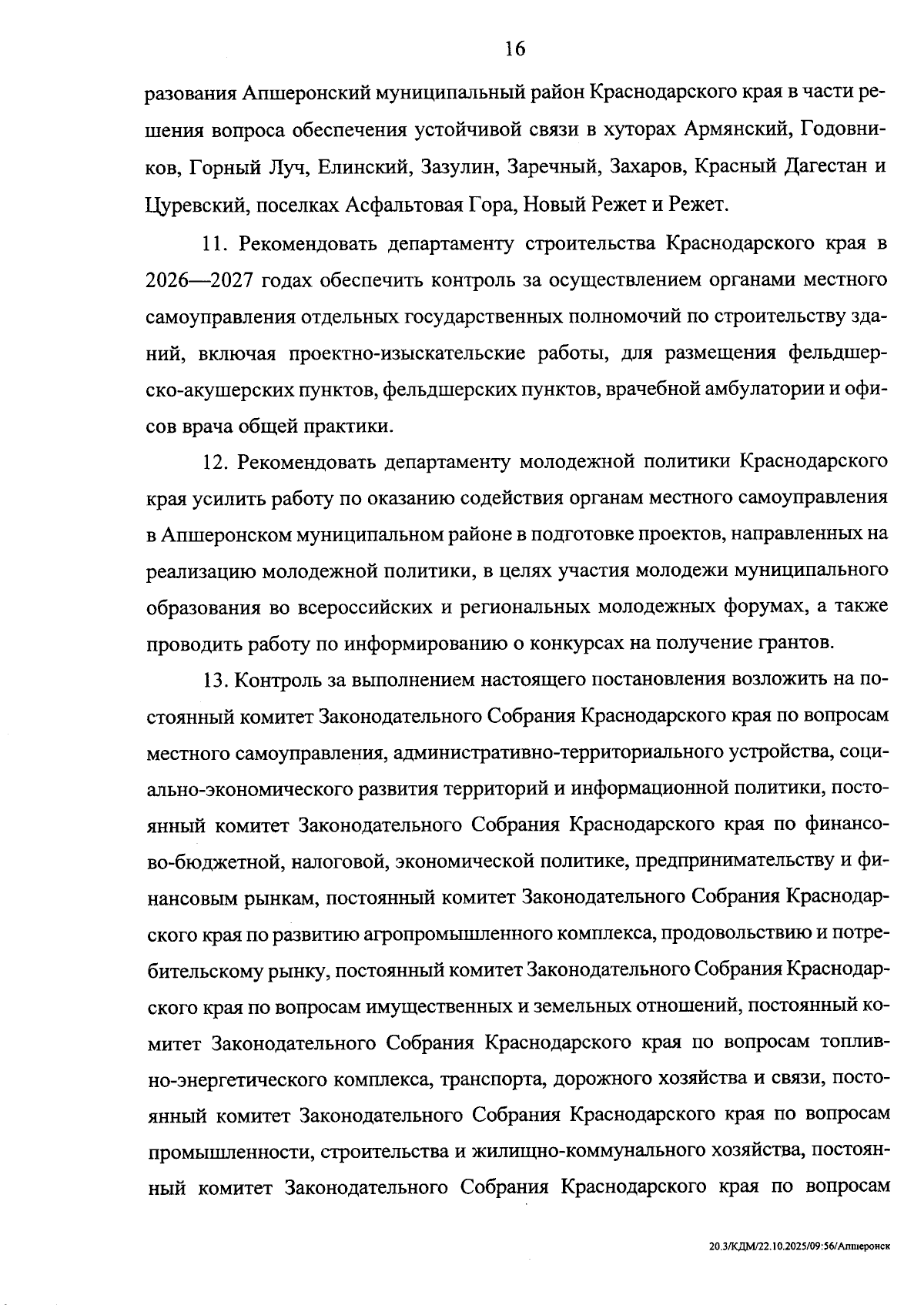 16

разования Апшеронский муниципальный район Краснодарского края в части решения вопроса обеспечения устойчивой связи в хуторах Армянский, Годовников, Горный Луч, Елинский, Зазулин, Заречный, Захаров, Красный Дагестан и Цуревский, поселках Асфальтовая Гора, Новый Режет и Режет.

11. Рекомендовать департаменту строительства Краснодарского края в 2026—2027 годах обеспечить контроль за осуществлением органами местного самоуправления отдельных государственных полномочий по строительству зданий, включая проектно-изыскательские работы, для размещения фельдшерско-акушерских пунктов, фельдшерских пунктов, врачебной амбулатории и офисов врача общей практики.

12. Рекомендовать департаменту молодежной политики Краснодарского края усилить работу по оказанию содействия органам местного самоуправления в Апшеронском муниципальном районе в подготовке проектов, направленных на реализацию молодежной политики, в целях участия молодежи муниципального образования во всероссийских и региональных молодежных форумах, а также проводить работу по информированию о конкурсах на получение грантов.

13. Контроль за выполнением настоящего постановления возложить на постоянный комитет Законодательного Собрания Краснодарского края по вопросам местного самоуправления, административно-территориального устройства, социально-экономического развития территорий и информационной политики, постоянный комитет Законодательного Собрания Краснодарского края по финансово-бюджетной, налоговой, экономической политике, предпринимательству и финансовым рынкам, постоянный комитет Законодательного Собрания Краснодарского края по развитию агропромышленного комплекса, продовольствию и потребительскому рынку, постоянный комитет Законодательного Собрания Краснодарского края по вопросам имущественных и земельных отношений, постоянный комитет Законодательного Собрания Краснодарского края по вопросам топливно-энергетического комплекса, транспорта, дорожного хозяйства и связи, постоянный комитет Законодательного Собрания Краснодарского края по вопросам промышленности, строительства и жилищно-коммунального хозяйства, постоянный комитет Законодательного Собрания Краснодарского края по вопросам

20.3/КДМ/22.10.2025/09:56/Апшеронск